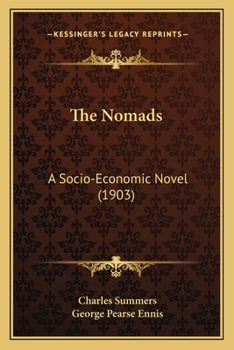 —KESSINGER'S LEGACY REPRINTS—

The Nomads

A Socio-Economic Novel (1903)

Charles Summers
George Pearse Ennis